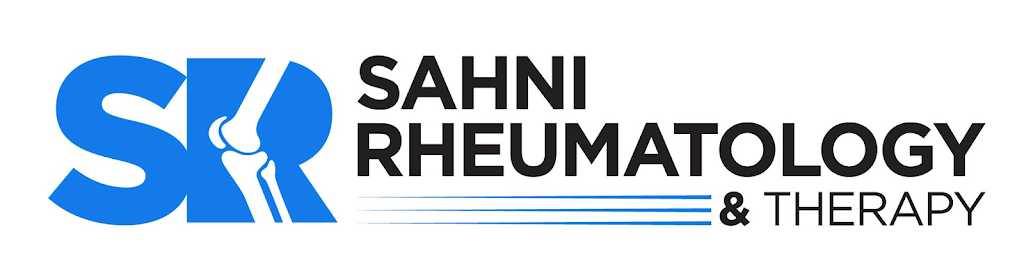 SR
SAHNI
RHEUMATOLOGY
& THERAPY